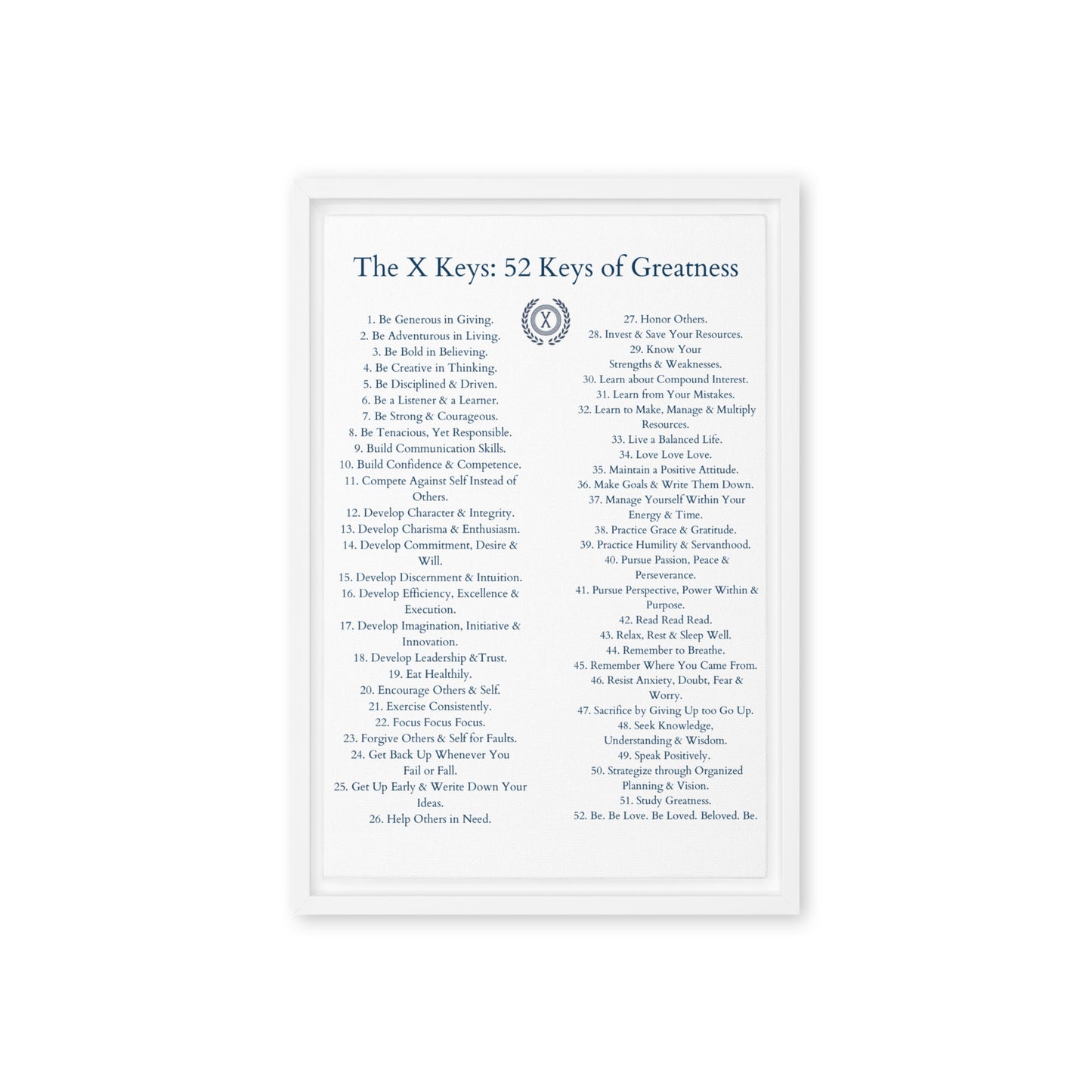 The X Keys: 52 Keys of Greatness

X

1. Be Generous in Giving.
2. Be Adventurous in Living.
3. Be Bold in Believing.
4. Be Creative in Thinking.
5. Be Disciplined & Driven.
6. Be a Listener & a Learner.
7. Be Strong & Courageous.
8. Be Tenacious, Yet Responsible.
9. Build Communication Skills.
10. Build Confidence & Competence.
11. Compete Against Self Instead of Others.
12. Develop Character & Integrity.
13. Develop Charisma & Enthusiasm.
14. Develop Commitment, Desire & Will.
15. Develop Discernment & Intuition.
16. Develop Efficiency, Excellence & Execution.
17. Develop Imagination, Initiative & Innovation.
18. Develop Leadership &Trust.
19. Eat Healthily.
20. Encourage Others & Self.
21. Exercise Consistently.
22. Focus Focus Focus.
23. Forgive Others & Self for Faults.
24. Get Back Up Whenever You Fail or Fall.
25. Get Up Early & Werite Down Your Ideas.
26. Help Others in Need.

27. Honor Others.
28. Invest & Save Your Resources.
29. Know Your Strengths & Weaknesses.
30. Learn about Compound Interest.
31. Learn from Your Mistakes.
32. Learn to Make, Manage & Multiply Resources.
33. Live a Balanced Life.
34. Love Love Love.
35. Maintain a Positive Attitude.
36. Make Goals & Write Them Down.
37. Manage Yourself Within Your Energy & Time.
38. Practice Grace & Gratitude.
39. Practice Humility & Servanthood.
40. Pursue Passion, Peace & Perseverance.
41. Pursue Perspective, Power Within & Purpose.
42. Read Read Read.
43. Relax, Rest & Sleep Well.
44. Remember to Breathe.
45. Remember Where You Came From.
46. Resist Anxiety, Doubt, Fear & Worry.
47. Sacrifice by Giving Up too Go Up.
48. Seek Knowledge, Understanding & Wisdom.
49. Speak Positively.
50. Strategize through Organized Planning & Vision.
51. Study Greatness.
52. Be. Be Love. Be Loved. Beloved. Be.